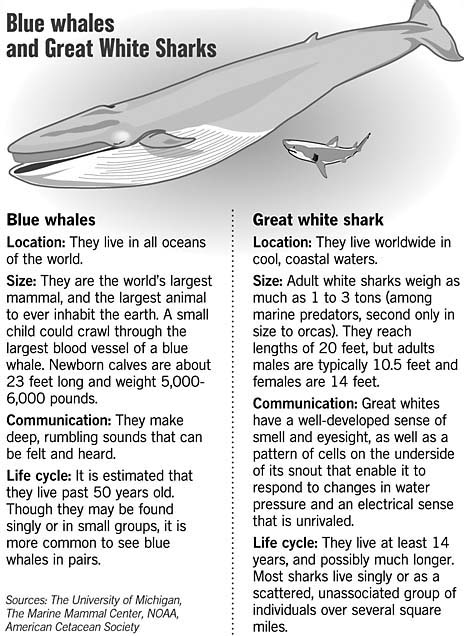 Blue whales and Great White Sharks

Blue whales

Location: They live in all oceans of the world.

Size: They are the world's largest mammal, and the largest animal to ever inhabit the earth. A small child could crawl through the largest blood vessel of a blue whale. Newborn calves are about 23 feet long and weight 5,000-6,000 pounds.

Communication: They make deep, rumbling sounds that can be felt and heard.

Life cycle: It is estimated that they live past 50 years old. Though they may be found singly or in small groups, it is more common to see blue whales in pairs.

Sources: The University of Michigan, The Marine Mammal Center, NOAA, American Cetacean Society

Great white shark

Location: They live worldwide in cool, coastal waters.

Size: Adult white sharks weigh as much as 1 to 3 tons (among marine predators, second only in size to orcas). They reach lengths of 20 feet, but adults males are typically 10.5 feet and females are 14 feet.

Communication: Great whites have a well-developed sense of smell and eyesight, as well as a pattern of cells on the underside of its snout that enable it to respond to changes in water pressure and an electrical sense that is unrivaled.

Life cycle: They live at least 14 years, and possibly much longer. Most sharks live singly or as a scattered, unassociated group of individuals over several square miles.